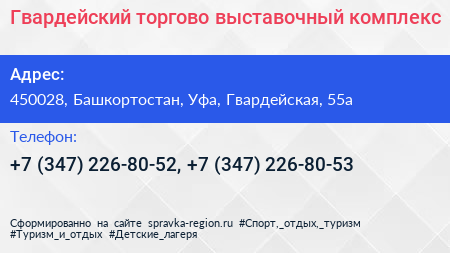 Гвардейский торгово выставочный комплекс

Адрес:
450028, Башкортостан, Уфа, Гвардейская, 55а

Телефон:
+7 (347) 226-80-52, +7 (347) 226-80-53

Сформированно на сайте spravka-region.ru #Спорт,_отдых,_туризм #Туризм_и_отдых #Детские_лагеря